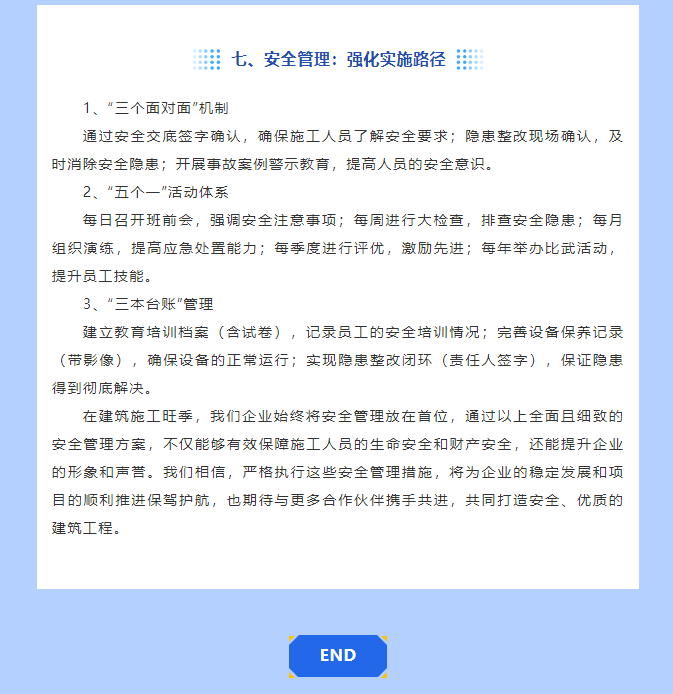 七、安全管理：强化实施路径

1、“三个面对面”机制

通过安全交底签字确认，确保施工人员了解安全要求；隐患整改现场确认，及时消除安全隐患；开展事故案例警示教育，提高人员的安全意识。

2、“五个一”活动体系

每日召开班前会，强调安全注意事项；每周进行大检查，排查安全隐患；每月组织演练，提高应急处置能力；每季度进行评优，激励先进；每年举办比武活动，提升员工技能。

3、“三本台账”管理

建立教育培训档案（含试卷），记录员工的安全培训情况；完善设备保养记录（带影像），确保设备的正常运行；实现隐患整改闭环（责任人签字），保证隐患得到彻底解决。

在建筑施工旺季，我们企业始终将安全管理放在首位，通过以上全面且细致的安全管理方案，不仅能够有效保障施工人员的生命安全和财产安全，还能提升企业的形象和声誉。我们相信，严格执行这些安全管理措施，将为企业的稳定发展和项目的顺利推进保驾护航，也期待与更多合作伙伴携手共进，共同打造安全、优质的建筑工程。

END